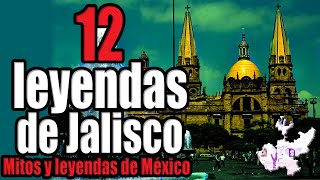 12 leyendas de Jalisco
Mitos y leyendas de México